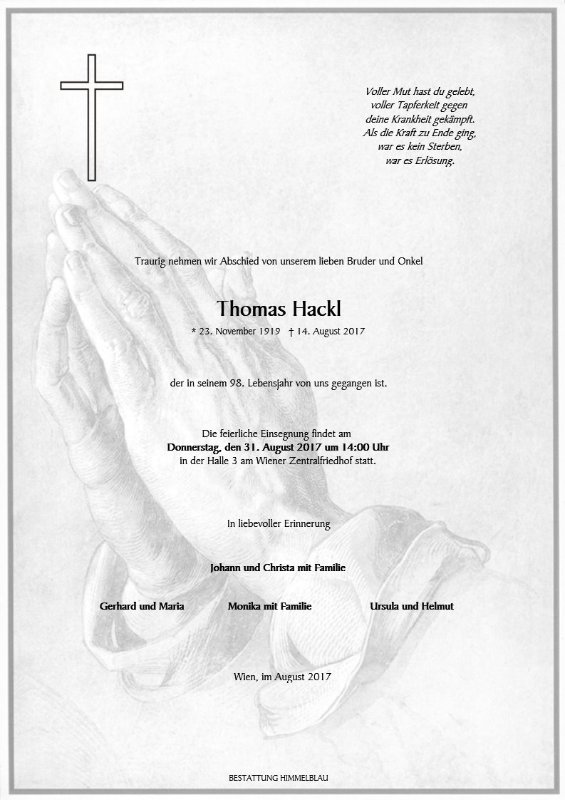 Voller Mut hast du gelebt,
voller Tapferkeit gegen
deine Krankheit gekämpft.
Als die Kraft zu Ende ging,
war es kein Sterben,
war es Erlösung.

Traurig nehmen wir Abschied von unserem lieben Bruder und Onkel

Thomas Hackl

* 23. November 1919 † 14. August 2017

der in seinem 98. Lebensjahr von uns gegangen ist.

Die feierliche Einsegnung findet am
Donnerstag, den 31. August 2017 um 14:00 Uhr
in der Halle 3 am Wiener Zentralfriedhof statt.

In liebevoller Erinnerung

Johann und Christa mit Familie

Gerhard und Maria

Monika mit Familie

Ursula und Helmut

Wien, im August 2017

BESTATTUNG HIMMELBLAU